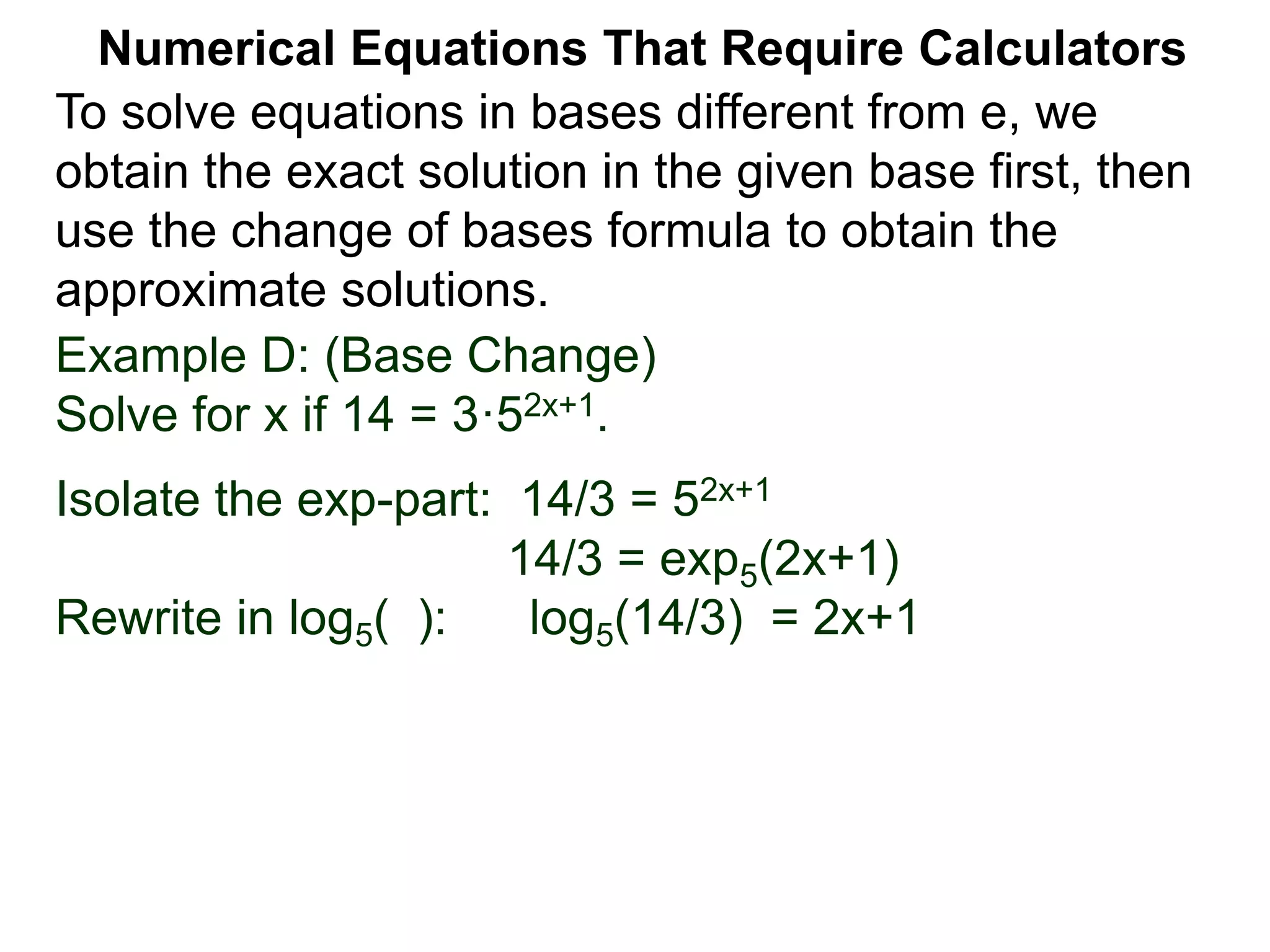 Numerical Equations That Require Calculators

To solve equations in bases different from e, we obtain the exact solution in the given base first, then use the change of bases formula to obtain the approximate solutions.

Example D: (Base Change)
Solve for x if $14 = 3 \cdot 5^{2x+1}$.

Isolate the exp-part: $14/3 = 5^{2x+1}$
$14/3 = \exp_5(2x+1)$
Rewrite in $\log_5(\ )$: $\log_5(14/3) = 2x+1$